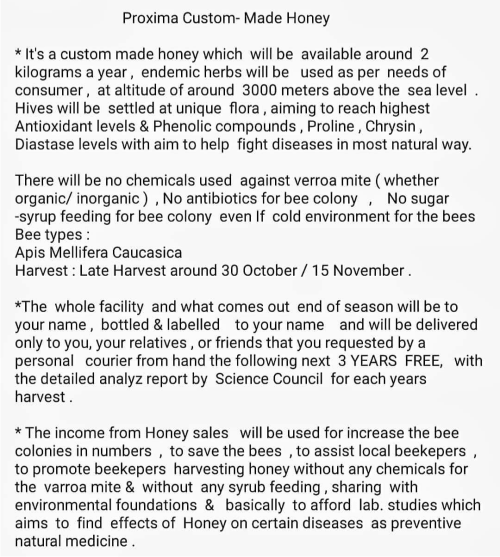 Proxima Custom- Made Honey

* It's a custom made honey which will be available around 2 kilograms a year , endemic herbs will be used as per needs of consumer , at altitude of around 3000 meters above the sea level . Hives will be settled at unique flora , aiming to reach highest Antioxidant levels & Phenolic compounds , Proline , Chrysin , Diastase levels with aim to help fight diseases in most natural way.

There will be no chemicals used against verroa mite ( whether organic/ inorganic ) , No antibiotics for bee colony , No sugar -syrup feeding for bee colony even If cold environment for the bees
Bee types :
Apis Mellifera Caucasica
Harvest : Late Harvest around 30 October / 15 November .

*The whole facility and what comes out end of season will be to your name , bottled & labelled to your name and will be delivered only to you, your relatives , or friends that you requested by a personal courier from hand the following next 3 YEARS FREE, with the detailed analyz report by Science Council for each years harvest .

* The income from Honey sales will be used for increase the bee colonies in numbers , to save the bees , to assist local beekepers , to promote beekepers harvesting honey without any chemicals for the varroa mite & without any syrub feeding , sharing with environmental foundations & basically to afford lab. studies which aims to find effects of Honey on certain diseases as preventive natural medicine .